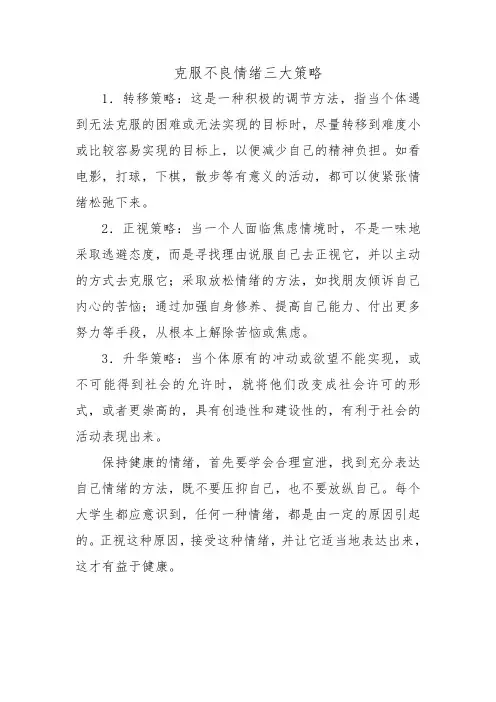 克服不良情绪三大策略

1．转移策略：这是一种积极的调节方法，指当个体遇到无法克服的困难或无法实现的目标时，尽量转移到难度小或比较容易实现的目标上，以便减少自己的精神负担。如看电影，打球，下棋，散步等有意义的活动，都可以使紧张情绪松弛下来。

2．正视策略：当一个人面临焦虑情境时，不是一味地采取逃避态度，而是寻找理由说服自己去正视它，并以主动的方式去克服它；采取放松情绪的方法，如找朋友倾诉自己内心的苦恼；通过加强自身修养、提高自己能力、付出更多努力等手段，从根本上解除苦恼或焦虑。

3．升华策略：当个体原有的冲动或欲望不能实现，或不可能得到社会的允许时，就将他们改变成社会许可的形式，或者更崇高的，具有创造性和建设性的，有利于社会的活动表现出来。

保持健康的情绪，首先要学会合理宣泄，找到充分表达自己情绪的方法，既不要压抑自己，也不要放纵自己。每个大学生都应意识到，任何一种情绪，都是由一定的原因引起的。正视这种原因，接受这种情绪，并让它适当地表达出来，这才有益于健康。